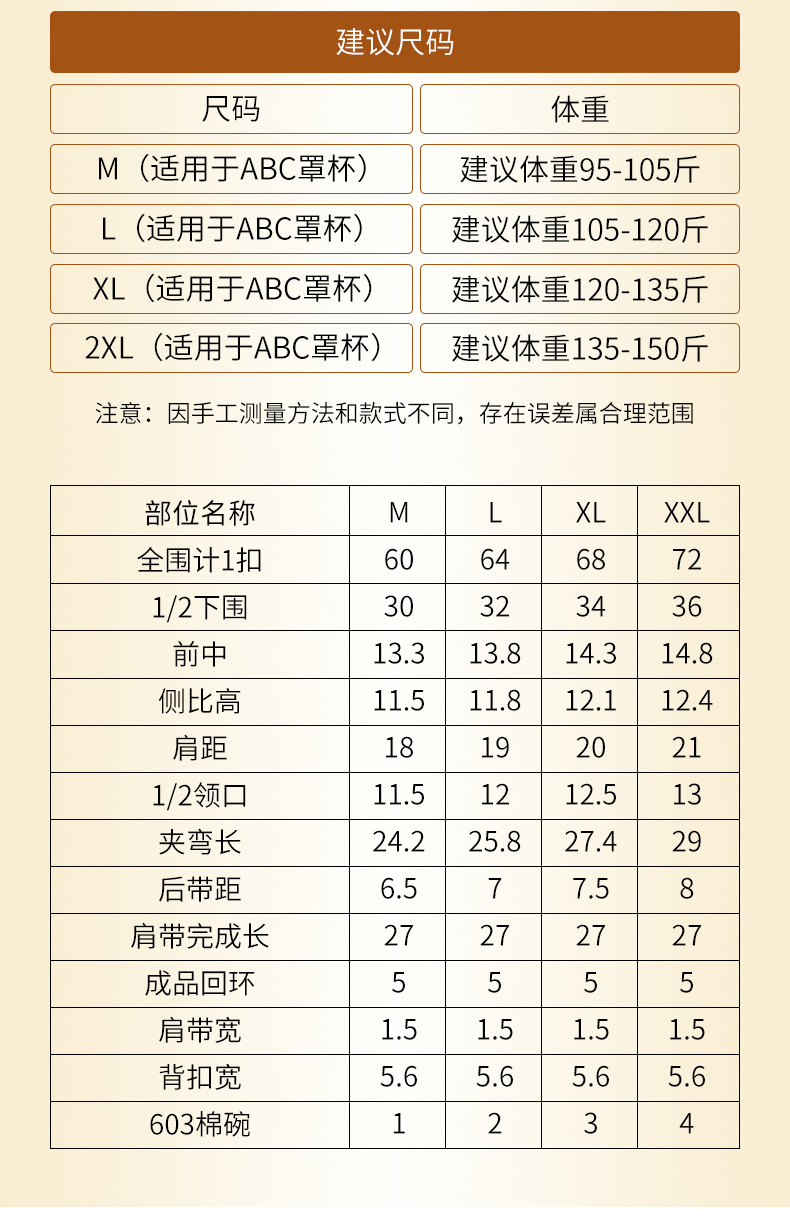 建议尺码

| 尺码 | 体重 |
|---|---|
| M（适用于ABC罩杯） | 建议体重95-105斤 |
| L（适用于ABC罩杯） | 建议体重105-120斤 |
| XL（适用于ABC罩杯） | 建议体重120-135斤 |
| 2XL（适用于ABC罩杯） | 建议体重135-150斤 |

注意：因手工测量方法和款式不同，存在误差属合理范围

| 部位名称 | M | L | XL | XXL |
|---|---|---|---|---|
| 全围计1扣 | 60 | 64 | 68 | 72 |
| 1/2下围 | 30 | 32 | 34 | 36 |
| 前中 | 13.3 | 13.8 | 14.3 | 14.8 |
| 侧比高 | 11.5 | 11.8 | 12.1 | 12.4 |
| 肩距 | 18 | 19 | 20 | 21 |
| 1/2领口 | 11.5 | 12 | 12.5 | 13 |
| 夹弯长 | 24.2 | 25.8 | 27.4 | 29 |
| 后带距 | 6.5 | 7 | 7.5 | 8 |
| 肩带完成长 | 27 | 27 | 27 | 27 |
| 成品回环 | 5 | 5 | 5 | 5 |
| 肩带宽 | 1.5 | 1.5 | 1.5 | 1.5 |
| 背扣宽 | 5.6 | 5.6 | 5.6 | 5.6 |
| 603棉碗 | 1 | 2 | 3 | 4 |